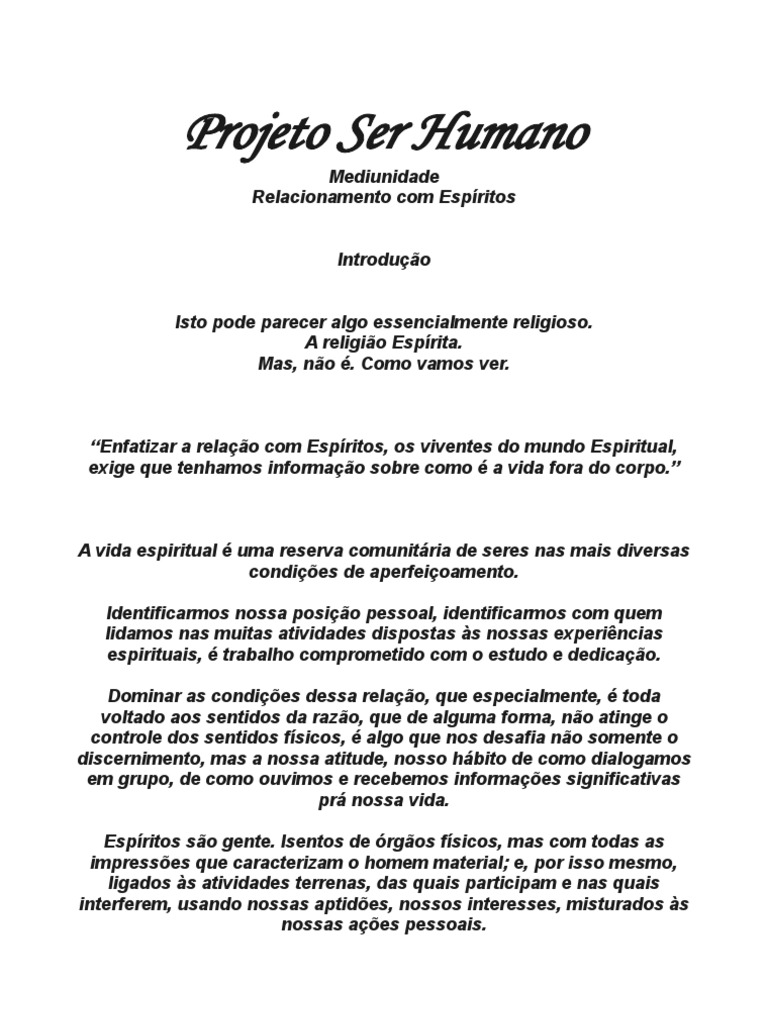 Projeto Ser Humano

Mediunidade
Relacionamento com Espíritos

Introdução

Isto pode parecer algo essencialmente religioso.
A religião Espírita.
Mas, não é. Como vamos ver.

“Enfatizar a relação com Espíritos, os viventes do mundo Espiritual, exige que tenhamos informação sobre como é a vida fora do corpo.”

A vida espiritual é uma reserva comunitária de seres nas mais diversas condições de aperfeiçoamento.

Identificarmos nossa posição pessoal, identificarmos com quem lidamos nas muitas atividades dispostas às nossas experiências espirituais, é trabalho comprometido com o estudo e dedicação.

Dominar as condições dessa relação, que especialmente, é toda voltado aos sentidos da razão, que de alguma forma, não atinge o controle dos sentidos físicos, é algo que nos desafia não somente o discernimento, mas a nossa atitude, nosso hábito de como dialogamos em grupo, de como ouvimos e recebemos informações significativas prá nossa vida.

Espíritos são gente. Isentos de órgãos físicos, mas com todas as impressões que caracterizam o homem material; e, por isso mesmo, ligados às atividades terrenas, das quais participam e nas quais interferem, usando nossas aptidões, nossos interesses, misturados às nossas ações pessoais.